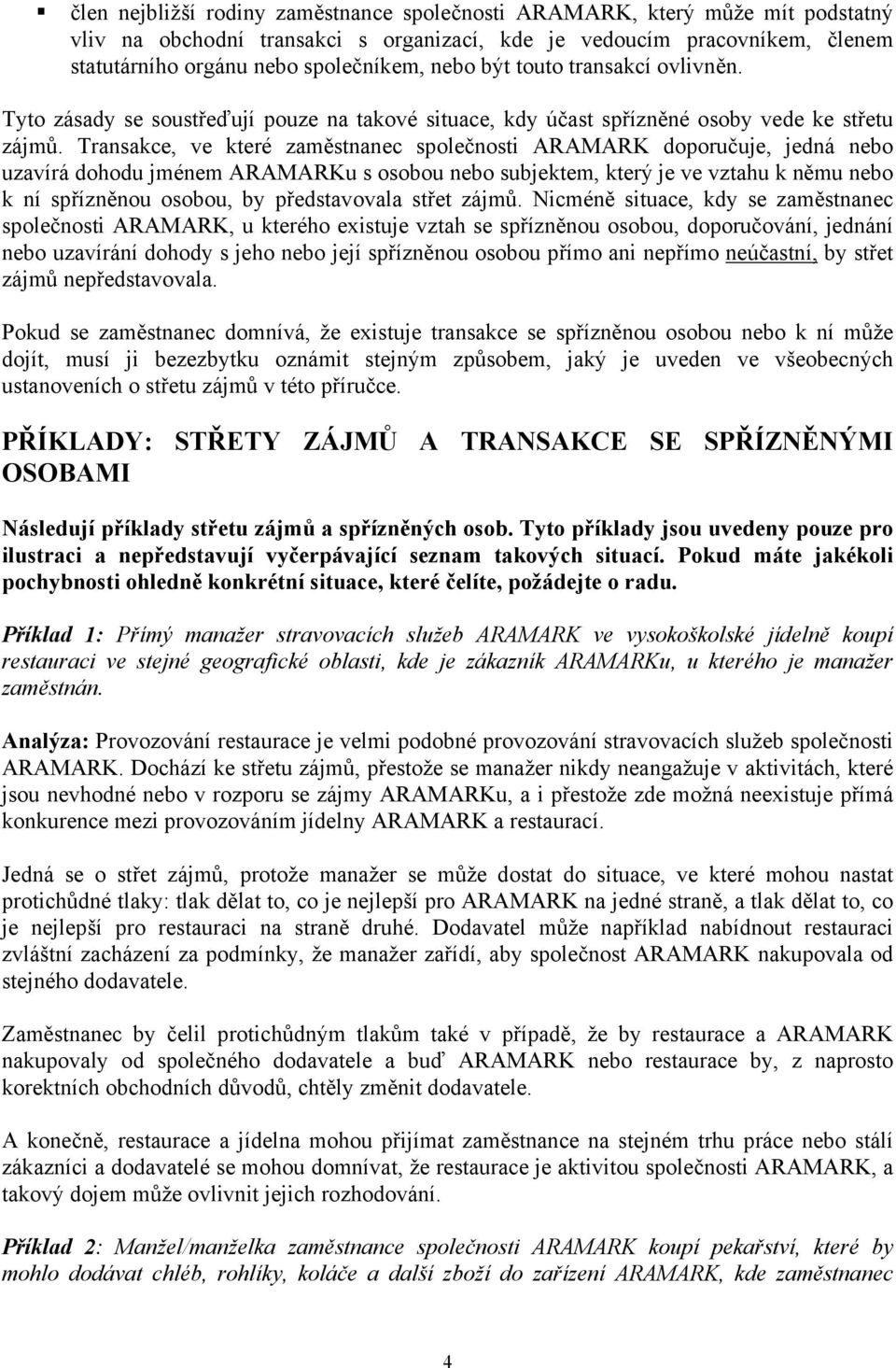 ▪ člen nejbližší rodiny zaměstnance společnosti ARAMARK, který může mít podstatný vliv na obchodní transakci s organizací, kde je vedoucím pracovníkem, členem statutárního orgánu nebo společníkem, nebo být touto transakcí ovlivněn.

Tyto zásady se soustřeďují pouze na takové situace, kdy účast spřízněné osoby vede ke střetu zájmů. Transakce, ve které zaměstnanec společnosti ARAMARK doporučuje, jedná nebo uzavírá dohodu jménem ARAMARKu s osobou nebo subjektem, který je ve vztahu k němu nebo k ní spřízněnou osobou, by představovala střet zájmů. Nicméně situace, kdy se zaměstnanec společnosti ARAMARK, u kterého existuje vztah se spřízněnou osobou, doporučování, jednání nebo uzavírání dohody s jeho nebo její spřízněnou osobou přímo ani nepřímo neúčastní, by střet zájmů nepředstavovala.

Pokud se zaměstnanec domnívá, že existuje transakce se spřízněnou osobou nebo k ní může dojít, musí ji bezezbytku oznámit stejným způsobem, jaký je uveden ve všeobecných ustanoveních o střetu zájmů v této příručce.

PŘÍKLADY: STŘETY ZÁJMŮ A TRANSAKCE SE SPŘÍZNĚNÝMI OSOBAMI

Následují příklady střetu zájmů a spřízněných osob. Tyto příklady jsou uvedeny pouze pro ilustraci a nepředstavují vyčerpávající seznam takových situací. Pokud máte jakékoli pochybnosti ohledně konkrétní situace, které čelíte, požádejte o radu.

Příklad 1: Přímý manažer stravovacích služeb ARAMARK ve vysokoškolské jídelně koupí restauraci ve stejné geografické oblasti, kde je zákazník ARAMARKu, u kterého je manažer zaměstnán.

Analýza: Provozování restaurace je velmi podobné provozování stravovacích služeb společnosti ARAMARK. Dochází ke střetu zájmů, přestože se manažer nikdy neangažuje v aktivitách, které jsou nevhodné nebo v rozporu se zájmy ARAMARKu, a i přestože zde možná neexistuje přímá konkurence mezi provozováním jídelny ARAMARK a restaurací.

Jedná se o střet zájmů, protože manažer se může dostat do situace, ve které mohou nastat protichůdné tlaky: tlak dělat to, co je nejlepší pro ARAMARK na jedné straně, a tlak dělat to, co je nejlepší pro restauraci na straně druhé. Dodavatel může například nabídnout restauraci zvláštní zacházení za podmínky, že manažer zařídí, aby společnost ARAMARK nakupovala od stejného dodavatele.

Zaměstnanec by čelil protichůdným tlakům také v případě, že by restaurace a ARAMARK nakupovaly od společného dodavatele a buď ARAMARK nebo restaurace by, z naprosto korektních obchodních důvodů, chtěly změnit dodavatele.

A konečně, restaurace a jídelna mohou přijímat zaměstnance na stejném trhu práce nebo stálí zákazníci a dodavatelé se mohou domnívat, že restaurace je aktivitou společnosti ARAMARK, a takový dojem může ovlivnit jejich rozhodování.

Příklad 2: Manžel/manželka zaměstnance společnosti ARAMARK koupí pekařství, které by mohlo dodávat chléb, rohlíky, koláče a další zboží do zařízení ARAMARK, kde zaměstnanec

4